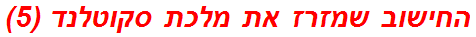 החישוב שמזרז את מלכת סקוטלנד (5)